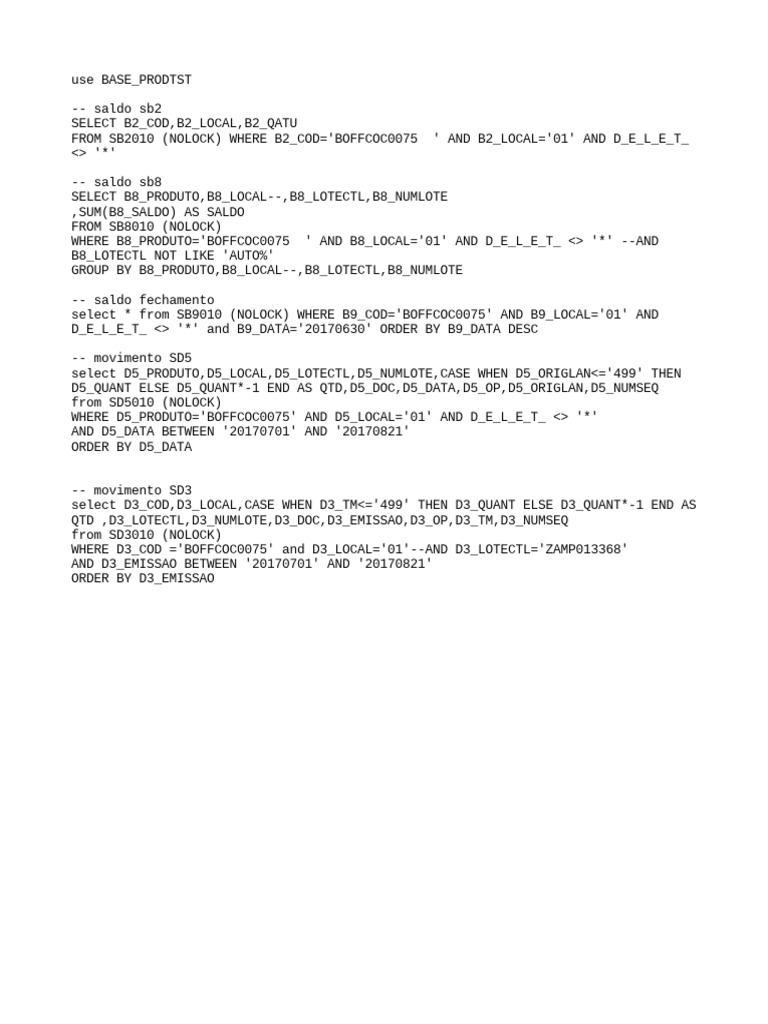 use BASE_PRODTST

-- saldo sb2
SELECT B2_COD,B2_LOCAL,B2_QATU
FROM SB2010 (NOLOCK) WHERE B2_COD='BOFFCOC0075  ' AND B2_LOCAL='01' AND D_E_L_E_T_ <> '*'

-- saldo sb8
SELECT B8_PRODUTO,B8_LOCAL--,B8_LOTECTL,B8_NUMLOTE
,SUM(B8_SALDO) AS SALDO
FROM SB8010 (NOLOCK)
WHERE B8_PRODUTO='BOFFCOC0075  ' AND B8_LOCAL='01' AND D_E_L_E_T_ <> '*' --AND B8_LOTECTL NOT LIKE 'AUTO%'
GROUP BY B8_PRODUTO,B8_LOCAL--,B8_LOTECTL,B8_NUMLOTE

-- saldo fechamento
select * from SB9010 (NOLOCK) WHERE B9_COD='BOFFCOC0075' AND B9_LOCAL='01' AND D_E_L_E_T_ <> '*' and B9_DATA='20170630' ORDER BY B9_DATA DESC

-- movimento SD5
select D5_PRODUTO,D5_LOCAL,D5_LOTECTL,D5_NUMLOTE,CASE WHEN D5_ORIGLAN<='499' THEN D5_QUANT ELSE D5_QUANT*-1 END AS QTD,D5_DOC,D5_DATA,D5_OP,D5_ORIGLAN,D5_NUMSEQ
from SD5010 (NOLOCK)
WHERE D5_PRODUTO='BOFFCOC0075' AND D5_LOCAL='01' AND D_E_L_E_T_ <> '*'
AND D5_DATA BETWEEN '20170701' AND '20170821'
ORDER BY D5_DATA

-- movimento SD3
select D3_COD,D3_LOCAL,CASE WHEN D3_TM<='499' THEN D3_QUANT ELSE D3_QUANT*-1 END AS QTD ,D3_LOTECTL,D3_NUMLOTE,D3_DOC,D3_EMISSAO,D3_OP,D3_TM,D3_NUMSEQ
from SD3010 (NOLOCK)
WHERE D3_COD ='BOFFCOC0075' and D3_LOCAL='01'--AND D3_LOTECTL='ZAMP013368'
AND D3_EMISSAO BETWEEN '20170701' AND '20170821'
ORDER BY D3_EMISSAO